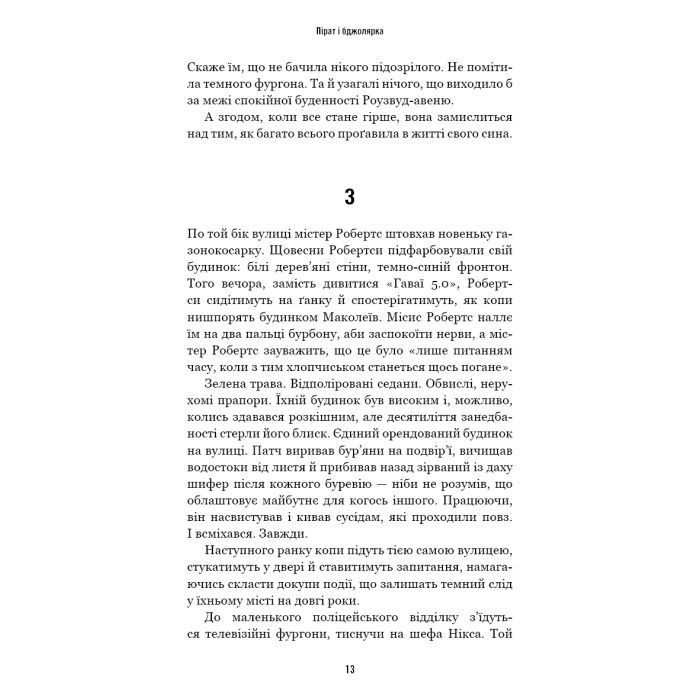 Пірат і бджолярка

Скаже їм, що не бачила нікого підозрілого. Не помітила темного фургона. Та й узагалі нічого, що виходило б за межі спокійної буденності Роузвуд-авеню.

А згодом, коли все стане гірше, вона замислиться над тим, як багато всього проґавила в житті свого сина.

3

По той бік вулиці містер Робертс штовхав новеньку газонокосарку. Щовесни Робертси підфарбовували свій будинок: білі дерев'яні стіни, темно-синій фронтон. Того вечора, замість дивитися «Гаваї 5.0», Робертси сидітимуть на ґанку й спостерігатимуть, як копи нишпорять будинком Маколеїв. Місис Робертс наллє їм на два пальці бурбону, аби заспокоїти нерви, а містер Робертс зауважить, що це було «лише питанням часу, коли з тим хлопчиськом станеться щось погане».

Зелена трава. Відполіровані седани. Обвислі, нерухомі прапори. Їхній будинок був високим і, можливо, колись здавався розкішним, але десятиліття занедбаності стерли його блиск. Єдиний орендований будинок на вулиці. Патч виривав бур'яни на подвір'ї, вичищав водостоки від листя й прибивав назад зірваний із даху шифер після кожного буревію — ніби не розумів, що облаштовує майбутнє для когось іншого. Працюючи, він насвистував і кивав сусідам, які проходили повз. І всміхався. Завжди.

Наступного ранку копи підуть тією самою вулицею, стукатимуть у двері й ставитимуть запитання, намагаючись скласти докупи події, що залишать темний слід у їхньому місті на довгі роки.

До маленького поліцейського відділку з'їдуться телевізійні фургони, тиснучи на шефа Нікса. Той

13